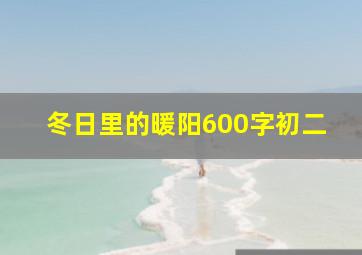 冬日里的暖阳600字初二